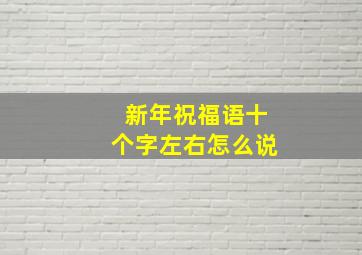 新年祝福语十个字左右怎么说